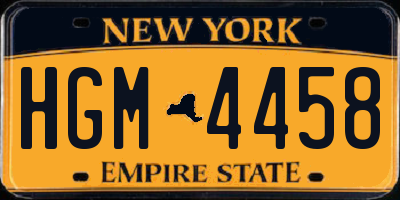 NEW YORK

HGM 4458

EMPIRE STATE